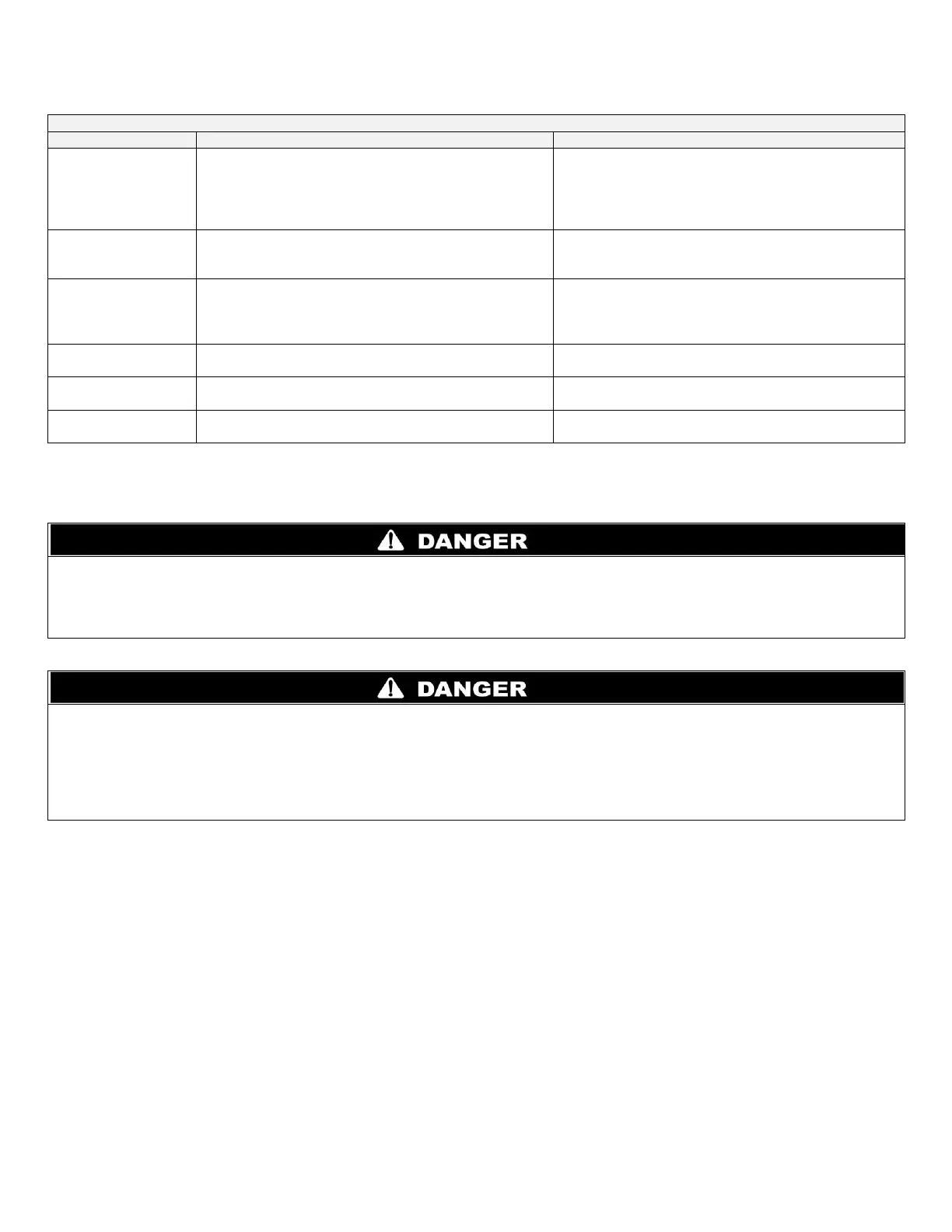 DANGER

DANGER